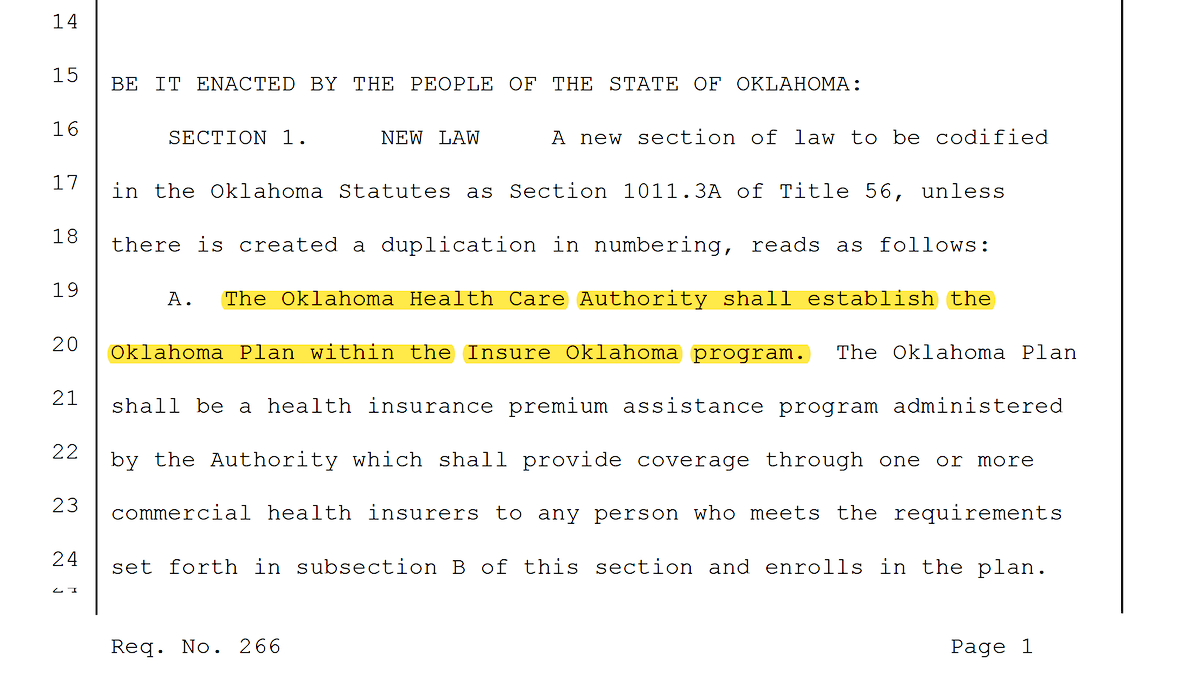 14

15 BE IT ENACTED BY THE PEOPLE OF THE STATE OF OKLAHOMA:

16 SECTION 1. NEW LAW A new section of law to be codified

17 in the Oklahoma Statutes as Section 1011.3A of Title 56, unless

18 there is created a duplication in numbering, reads as follows:

19 A. The Oklahoma Health Care Authority shall establish the

20 Oklahoma Plan within the Insure Oklahoma program. The Oklahoma Plan

21 shall be a health insurance premium assistance program administered

22 by the Authority which shall provide coverage through one or more

23 commercial health insurers to any person who meets the requirements

24 set forth in subsection B of this section and enrolls in the plan.

Req. No. 266 Page 1